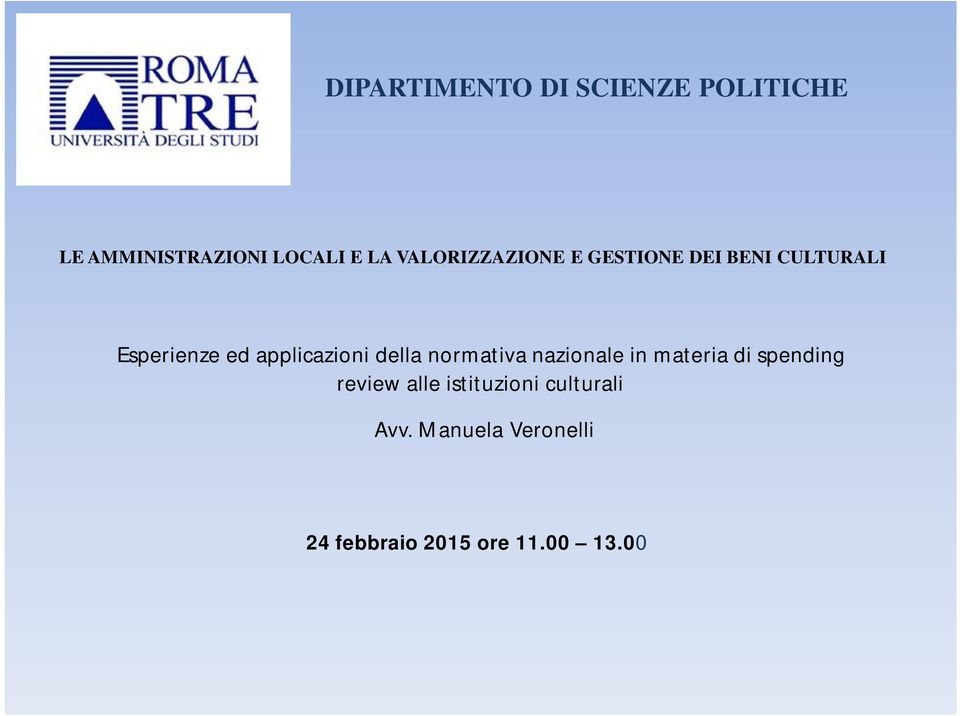 ROMA
TRE
UNIVERSITÀ DEGLI STUDI

DIPARTIMENTO DI SCIENZE POLITICHE

LE AMMINISTRAZIONI LOCALI E LA VALORIZZAZIONE E GESTIONE DEI BENI CULTURALI

Esperienze ed applicazioni della normativa nazionale in materia di spending review alle istituzioni culturali

Avv. Manuela Veronelli

24 febbraio 2015 ore 11.00 – 13.00